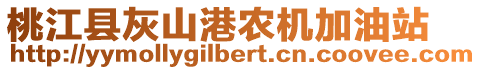 桃江县灰山港农机加油站
http://yymollygilbert.cn.coovee.com